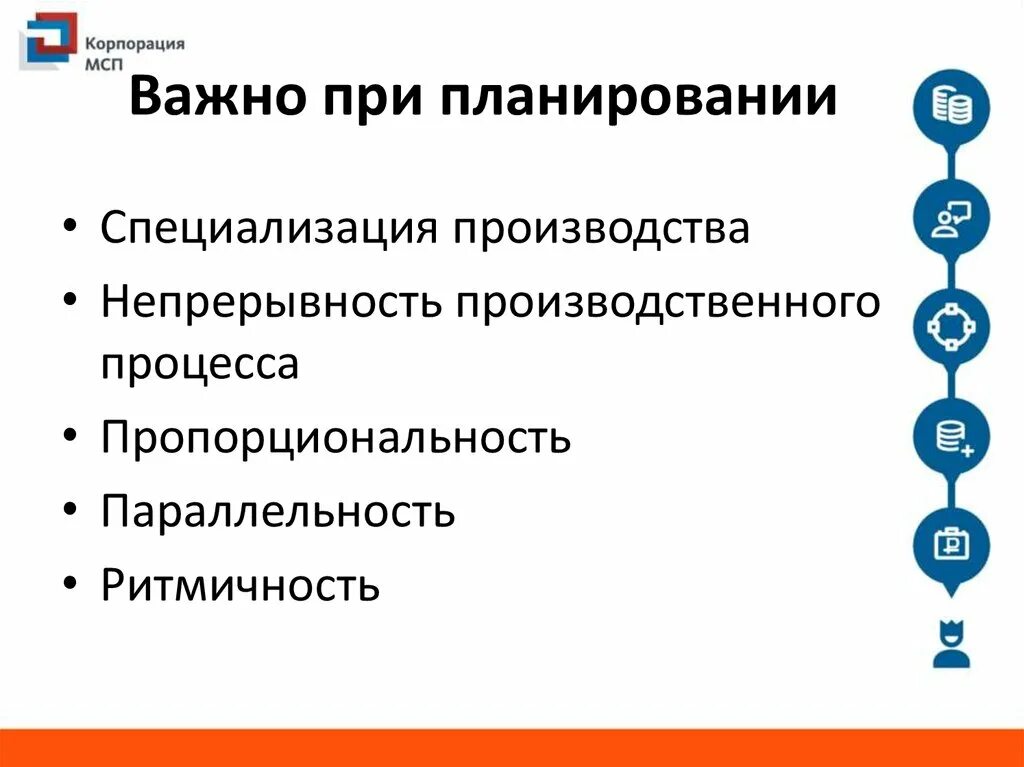 Корпорация МСП

Важно при планировании

• Специализация производства
• Непрерывность производственного процесса
• Пропорциональность
• Параллельность
• Ритмичность